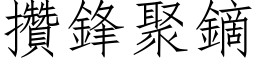 攢鋒聚鏑